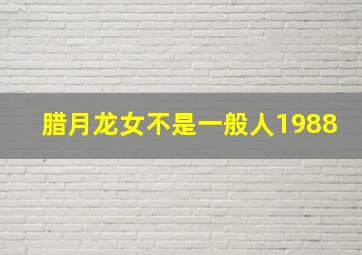 腊月龙女不是一般人1988